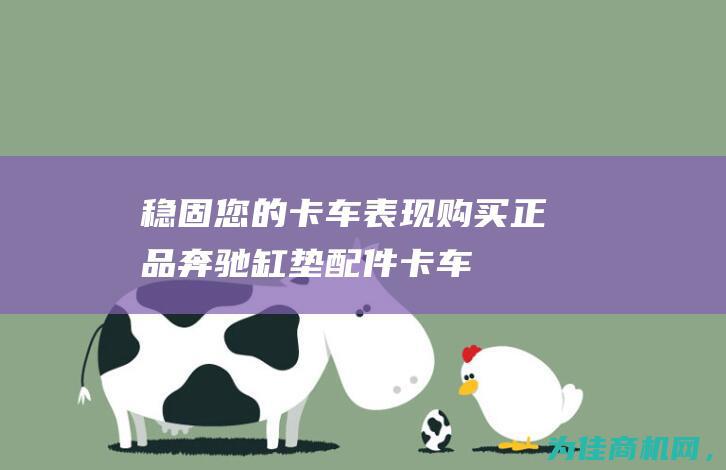 稳固您的卡车表现购买正品奔驰缸垫配件卡车

为佳商机网，